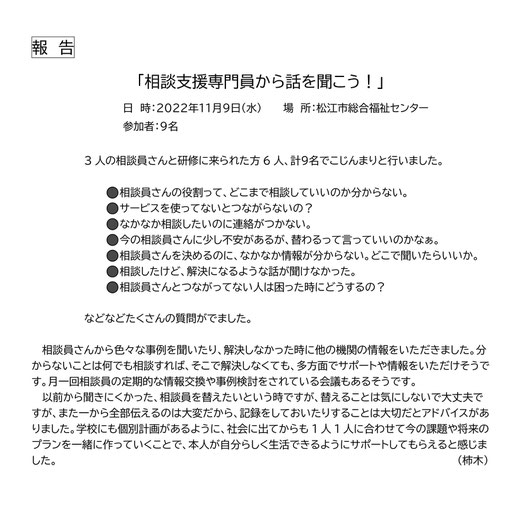 報 告

「相談支援専門員から話を聞こう！」

日 時：2022年11月9日（水）　場 所：松江市総合福祉センター
参加者：9名

３人の相談員さんと研修に来られた方６人、計9名でこじんまりと行いました。

●相談員さんの役割って、どこまで相談していいのか分からない。
●サービスを使ってないとつながらないの？
●なかなか相談したいのに連絡がつかない。
●今の相談員さんに少し不安があるが、替わるって言っていいのかなぁ。
●相談員さんを決めるのに、なかなか情報が分からない。どこで聞いたらいいか。
●相談したけど、解決になるような話が聞けなかった。
●相談員さんとつながってない人は困った時にどうするの？

などなどたくさんの質問がでました。

相談員さんから色々な事例を聞いたり、解決しなかった時に他の機関の情報をいただきました。分からないことは何でも相談すれば、そこで解決しなくても、多方面でサポートや情報をいただけそうです。月一回相談員の定期的な情報交換や事例検討をされている会議もあるそうです。

以前から聞きにくかった、相談員を替えたいという時ですが、替えることは気にしないで大丈夫ですが、また一から全部伝えるのは大変だから、記録をしておいたりすることは大切だとアドバイスがありました。学校にも個別計画があるように、社会に出てからも１人１人に合わせて今の課題や将来のプランを一緒に作っていくことで、本人が自分らしく生活できるようにサポートしてもらえると感じました。

（柿木）